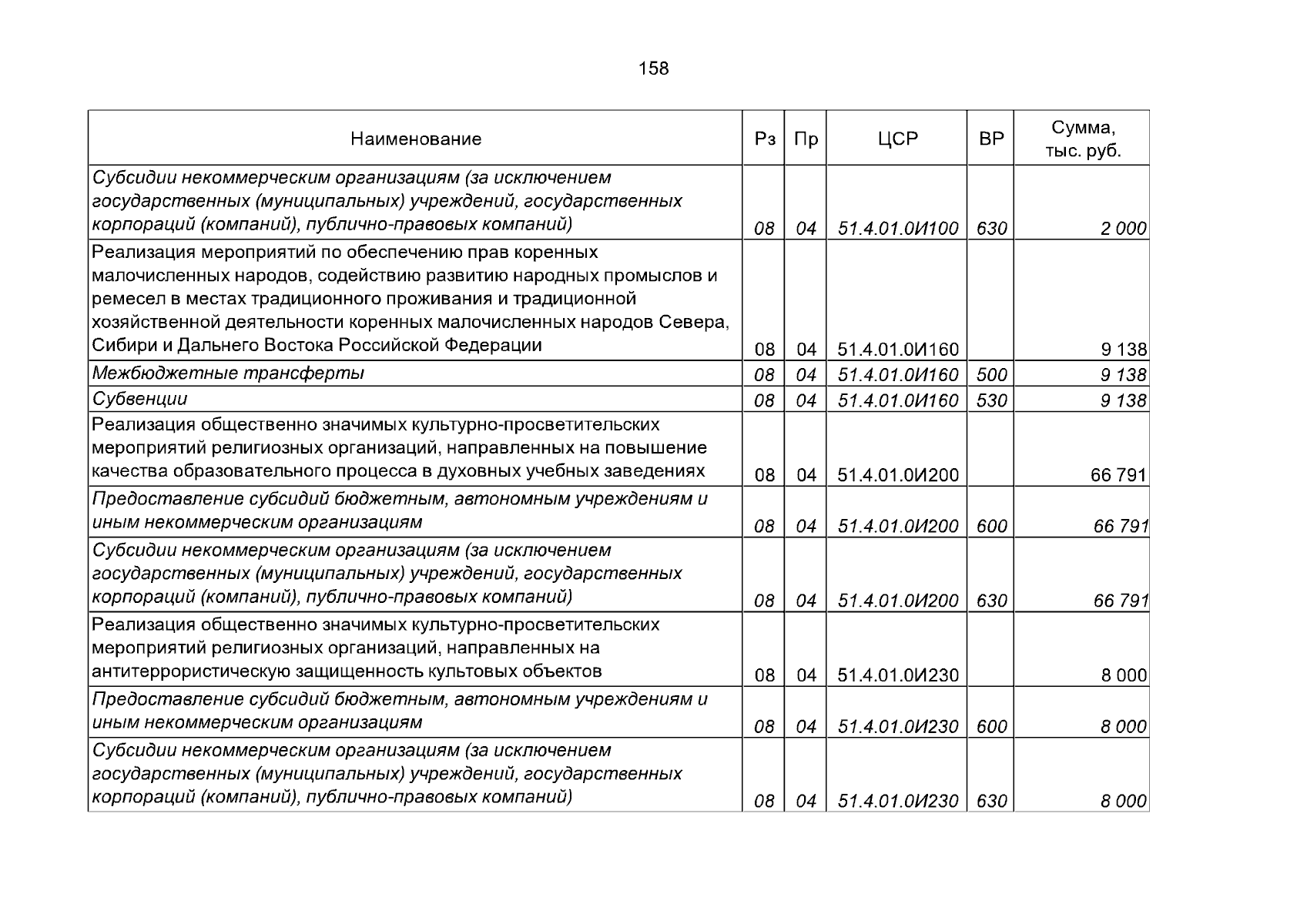 158

| Наименование | Рз | Пр | ЦСР | ВР | Сумма, тыс. руб. |
|---|---|---|---|---|---|
| Субсидии некоммерческим организациям (за исключением государственных (муниципальных) учреждений, государственных корпораций (компаний), публично-правовых компаний) | 08 | 04 | 51.4.01.0И100 | 630 | 2 000 |
| Реализация мероприятий по обеспечению прав коренных малочисленных народов, содействию развитию народных промыслов и ремесел в местах традиционного проживания и традиционной хозяйственной деятельности коренных малочисленных народов Севера, Сибири и Дальнего Востока Российской Федерации | 08 | 04 | 51.4.01.0И160 | | 9 138 |
| Межбюджетные трансферты | 08 | 04 | 51.4.01.0И160 | 500 | 9 138 |
| Субвенции | 08 | 04 | 51.4.01.0И160 | 530 | 9 138 |
| Реализация общественно значимых культурно-просветительских мероприятий религиозных организаций, направленных на повышение качества образовательного процесса в духовных учебных заведениях | 08 | 04 | 51.4.01.0И200 | | 66 791 |
| Предоставление субсидий бюджетным, автономным учреждениям и иным некоммерческим организациям | 08 | 04 | 51.4.01.0И200 | 600 | 66 791 |
| Субсидии некоммерческим организациям (за исключением государственных (муниципальных) учреждений, государственных корпораций (компаний), публично-правовых компаний) | 08 | 04 | 51.4.01.0И200 | 630 | 66 791 |
| Реализация общественно значимых культурно-просветительских мероприятий религиозных организаций, направленных на антитеррористическую защищенность культовых объектов | 08 | 04 | 51.4.01.0И230 | | 8 000 |
| Предоставление субсидий бюджетным, автономным учреждениям и иным некоммерческим организациям | 08 | 04 | 51.4.01.0И230 | 600 | 8 000 |
| Субсидии некоммерческим организациям (за исключением государственных (муниципальных) учреждений, государственных корпораций (компаний), публично-правовых компаний) | 08 | 04 | 51.4.01.0И230 | 630 | 8 000 |